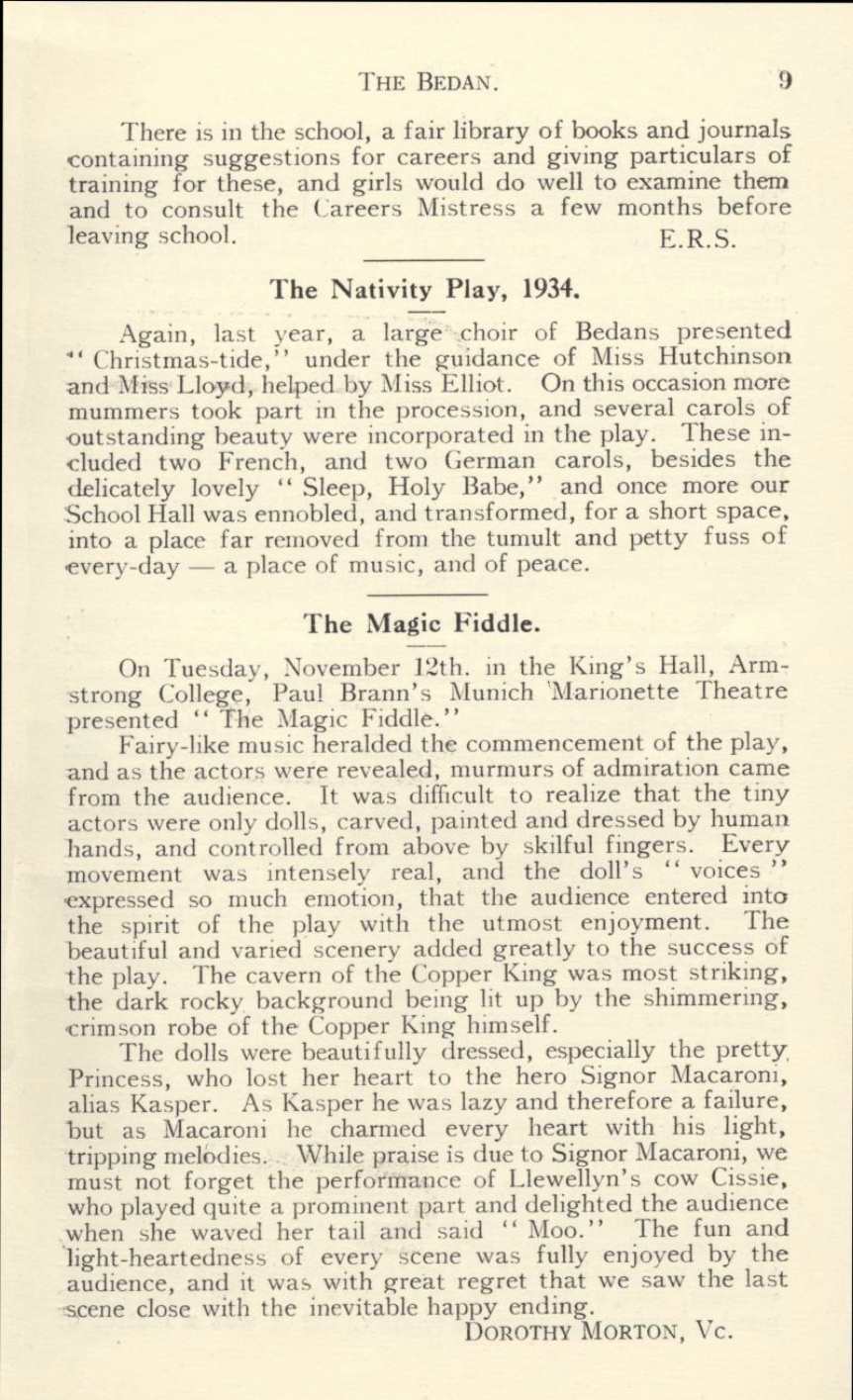 THE BEDAN. 9

There is in the school, a fair library of books and journals containing suggestions for careers and giving particulars of training for these, and girls would do well to examine them and to consult the Careers Mistress a few months before leaving school. E.R.S.

The Nativity Play, 1934.

Again, last year, a large choir of Bedans presented "Christmas-tide," under the guidance of Miss Hutchinson and Miss Lloyd, helped by Miss Elliot. On this occasion more mummers took part in the procession, and several carols of outstanding beauty were incorporated in the play. These included two French, and two German carols, besides the delicately lovely "Sleep, Holy Babe," and once more our School Hall was ennobled, and transformed, for a short space, into a place far removed from the tumult and petty fuss of every-day — a place of music, and of peace.

The Magic Fiddle.

On Tuesday, November 12th. in the King's Hall, Armstrong College, Paul Brann's Munich Marionette Theatre presented "The Magic Fiddle."

Fairy-like music heralded the commencement of the play, and as the actors were revealed, murmurs of admiration came from the audience. It was difficult to realize that the tiny actors were only dolls, carved, painted and dressed by human hands, and controlled from above by skilful fingers. Every movement was intensely real, and the doll's "voices" expressed so much emotion, that the audience entered into the spirit of the play with the utmost enjoyment. The beautiful and varied scenery added greatly to the success of the play. The cavern of the Copper King was most striking, the dark rocky background being lit up by the shimmering, crimson robe of the Copper King himself.

The dolls were beautifully dressed, especially the pretty Princess, who lost her heart to the hero Signor Macaroni, alias Kasper. As Kasper he was lazy and therefore a failure, but as Macaroni he charmed every heart with his light, tripping melodies. While praise is due to Signor Macaroni, we must not forget the performance of Llewellyn's cow Cissie, who played quite a prominent part and delighted the audience when she waved her tail and said "Moo." The fun and light-heartedness of every scene was fully enjoyed by the audience, and it was with great regret that we saw the last scene close with the inevitable happy ending.

DOROTHY MORTON, Vc.